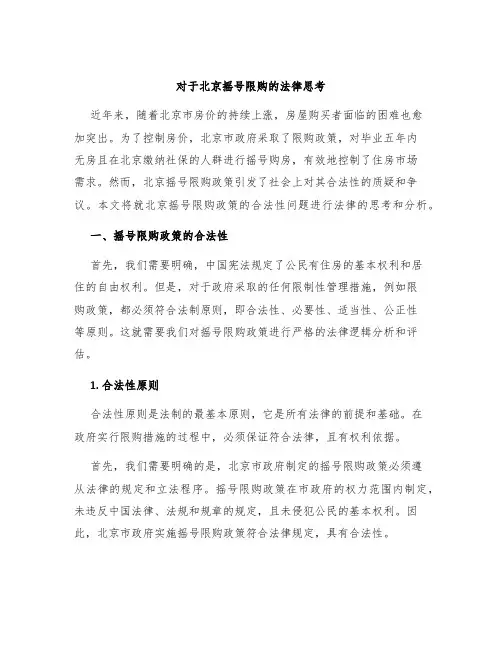 对于北京摇号限购的法律思考

近年来，随着北京市房价的持续上涨，房屋购买者面临的困难也愈加突出。为了控制房价，北京市政府采取了限购政策，对毕业五年内无房且在北京缴纳社保的人群进行摇号购房，有效地控制了住房市场需求。然而，北京摇号限购政策引发了社会上对其合法性的质疑和争议。本文将就北京摇号限购政策的合法性问题进行法律的思考和分析。

一、摇号限购政策的合法性

首先，我们需要明确，中国宪法规定了公民有住房的基本权利和居住的自由权利。但是，对于政府采取的任何限制性管理措施，例如限购政策，都必须符合法制原则，即合法性、必要性、适当性、公正性等原则。这就需要我们对摇号限购政策进行严格的法律逻辑分析和评估。

1. 合法性原则

合法性原则是法制的最基本原则，它是所有法律的前提和基础。在政府实行限购措施的过程中，必须保证符合法律，且有权利依据。

首先，我们需要明确的是，北京市政府制定的摇号限购政策必须遵从法律的规定和立法程序。摇号限购政策在市政府的权力范围内制定，未违反中国法律、法规和规章的规定，且未侵犯公民的基本权利。因此，北京市政府实施摇号限购政策符合法律规定，具有合法性。